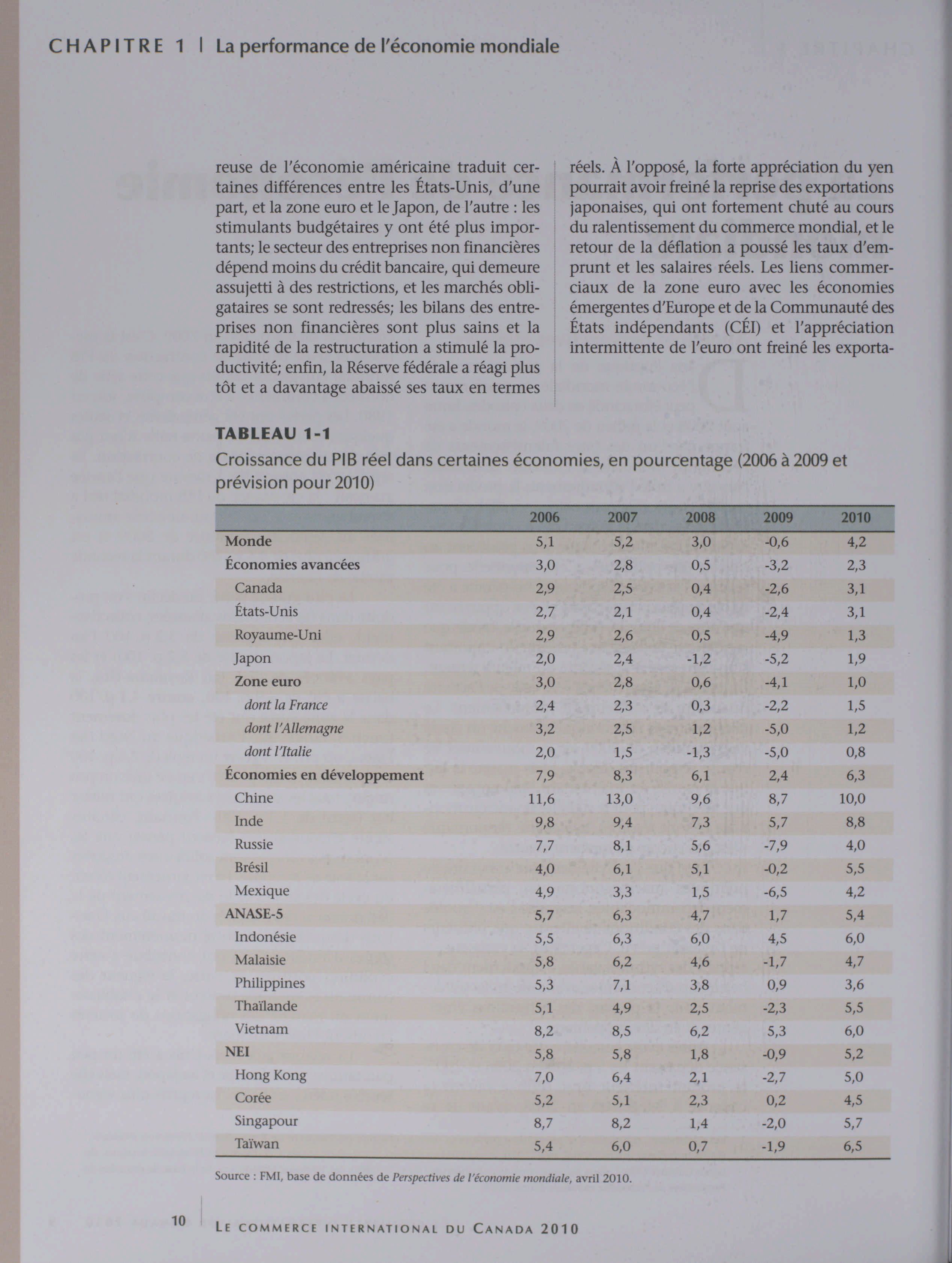 CHAPITRE 1 | La performance de l'économie mondiale

reuse de l'économie américaine traduit certaines différences entre les États-Unis, d'une part, et la zone euro et le Japon, de l'autre : les stimulants budgétaires y ont été plus importants; le secteur des entreprises non financières dépend moins du crédit bancaire, qui demeure assujetti à des restrictions, et les marchés obligataires se sont redressés; les bilans des entreprises non financières sont plus sains et la rapidité de la restructuration a stimulé la productivité; enfin, la Réserve fédérale a réagi plus tôt et a davantage abaissé ses taux en termes

réels. À l'opposé, la forte appréciation du yen pourrait avoir freiné la reprise des exportations japonaises, qui ont fortement chuté au cours du ralentissement du commerce mondial, et le retour de la déflation a poussé les taux d'emprunt et les salaires réels. Les liens commerciaux de la zone euro avec les économies émergentes d'Europe et de la Communauté des États indépendants (CÉI) et l'appréciation intermittente de l'euro ont freiné les exporta-

TABLEAU 1-1
Croissance du PIB réel dans certaines économies, en pourcentage (2006 à 2009 et prévision pour 2010)

| | 2006 | 2007 | 2008 | 2009 | 2010 |
|---|---|---|---|---|---|
| Monde | 5,1 | 5,2 | 3,0 | -0,6 | 4,2 |
| Économies avancées | 3,0 | 2,8 | 0,5 | -3,2 | 2,3 |
| Canada | 2,9 | 2,5 | 0,4 | -2,6 | 3,1 |
| États-Unis | 2,7 | 2,1 | 0,4 | -2,4 | 3,1 |
| Royaume-Uni | 2,9 | 2,6 | 0,5 | -4,9 | 1,3 |
| Japon | 2,0 | 2,4 | -1,2 | -5,2 | 1,9 |
| Zone euro | 3,0 | 2,8 | 0,6 | -4,1 | 1,0 |
| dont la France | 2,4 | 2,3 | 0,3 | -2,2 | 1,5 |
| dont l'Allemagne | 3,2 | 2,5 | 1,2 | -5,0 | 1,2 |
| dont l'Italie | 2,0 | 1,5 | -1,3 | -5,0 | 0,8 |
| Économies en développement | 7,9 | 8,3 | 6,1 | 2,4 | 6,3 |
| Chine | 11,6 | 13,0 | 9,6 | 8,7 | 10,0 |
| Inde | 9,8 | 9,4 | 7,3 | 5,7 | 8,8 |
| Russie | 7,7 | 8,1 | 5,6 | -7,9 | 4,0 |
| Brésil | 4,0 | 6,1 | 5,1 | -0,2 | 5,5 |
| Mexique | 4,9 | 3,3 | 1,5 | -6,5 | 4,2 |
| ANASE-5 | 5,7 | 6,3 | 4,7 | 1,7 | 5,4 |
| Indonésie | 5,5 | 6,3 | 6,0 | 4,5 | 6,0 |
| Malaisie | 5,8 | 6,2 | 4,6 | -1,7 | 4,7 |
| Philippines | 5,3 | 7,1 | 3,8 | 0,9 | 3,6 |
| Thaïlande | 5,1 | 4,9 | 2,5 | -2,3 | 5,5 |
| Vietnam | 8,2 | 8,5 | 6,2 | 5,3 | 6,0 |
| NEI | 5,8 | 5,8 | 1,8 | -0,9 | 5,2 |
| Hong Kong | 7,0 | 6,4 | 2,1 | -2,7 | 5,0 |
| Corée | 5,2 | 5,1 | 2,3 | 0,2 | 4,5 |
| Singapour | 8,7 | 8,2 | 1,4 | -2,0 | 5,7 |
| Taïwan | 5,4 | 6,0 | 0,7 | -1,9 | 6,5 |

Source : FMI, base de données de Perspectives de l'économie mondiale, avril 2010.

10 | LE COMMERCE INTERNATIONAL DU CANADA 2010